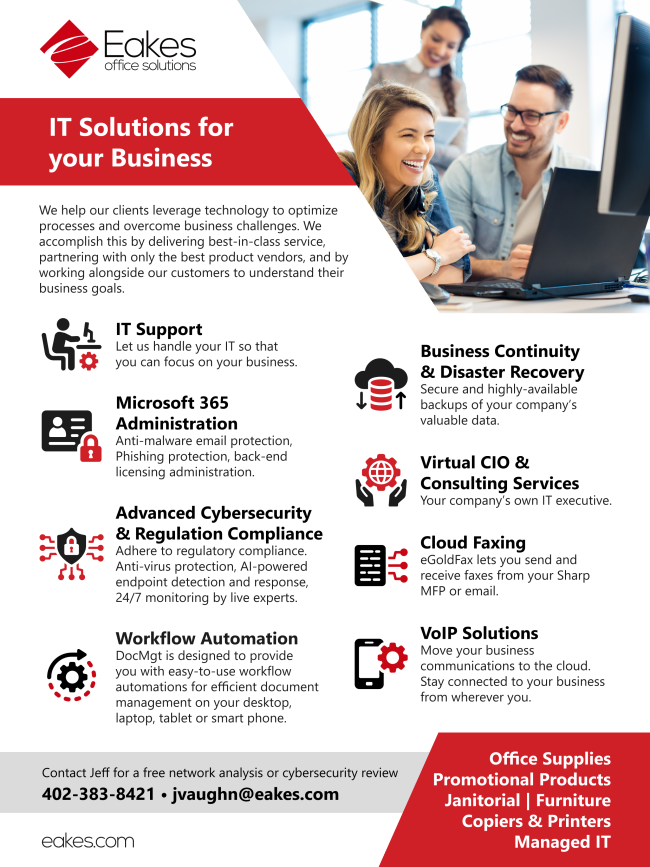 Eakes
office solutions

IT Solutions for your Business

We help our clients leverage technology to optimize processes and overcome business challenges. We accomplish this by delivering best-in-class service, partnering with only the best product vendors, and by working alongside our customers to understand their business goals.

IT Support
Let us handle your IT so that you can focus on your business.

Microsoft 365 Administration
Anti-malware email protection, Phishing protection, back-end licensing administration.

Advanced Cybersecurity & Regulation Compliance
Adhere to regulatory compliance. Anti-virus protection, AI-powered endpoint detection and response, 24/7 monitoring by live experts.

Workflow Automation
DocMgt is designed to provide you with easy-to-use workflow automations for efficient document management on your desktop, laptop, tablet or smart phone.

Business Continuity & Disaster Recovery
Secure and highly-available backups of your company's valuable data.

Virtual CIO & Consulting Services
Your company's own IT executive.

Cloud Faxing
eGoldFax lets you send and receive faxes from your Sharp MFP or email.

VoIP Solutions
Move your business communications to the cloud. Stay connected to your business from wherever you.

Contact Jeff for a free network analysis or cybersecurity review
402-383-8421 • jvaughn@eakes.com

eakes.com

Office Supplies
Promotional Products
Janitorial | Furniture
Copiers & Printers
Managed IT